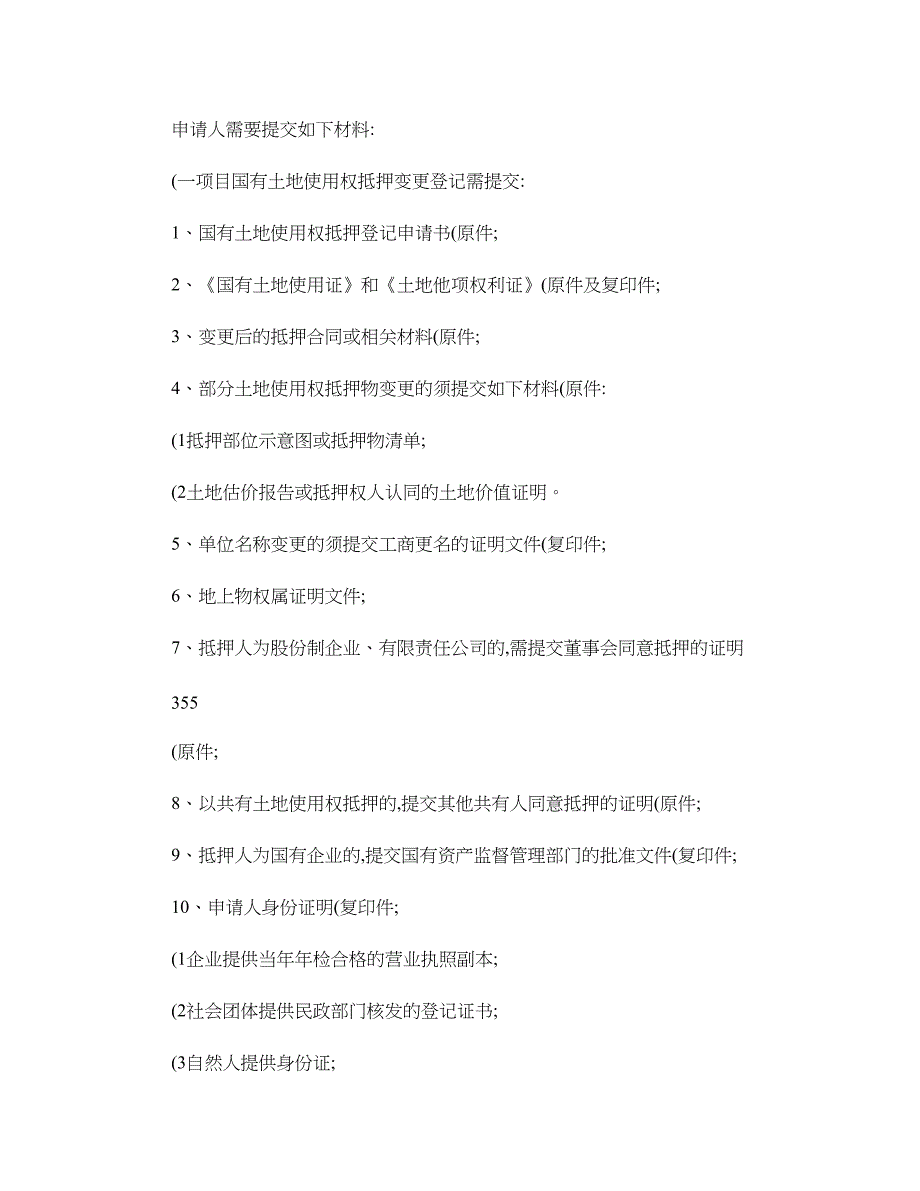 申请人需要提交如下材料:

(一项目国有土地使用权抵押变更登记需提交:

1、国有土地使用权抵押登记申请书(原件;

2、《国有土地使用证》和《土地他项权利证》(原件及复印件;

3、变更后的抵押合同或相关材料(原件;

4、部分土地使用权抵押物变更的须提交如下材料(原件:

(1抵押部位示意图或抵押物清单;

(2土地估价报告或抵押权人认同的土地价值证明。

5、单位名称变更的须提交工商更名的证明文件(复印件;

6、地上物权属证明文件;

7、抵押人为股份制企业、有限责任公司的,需提交董事会同意抵押的证明

355

(原件;

8、以共有土地使用权抵押的,提交其他共有人同意抵押的证明(原件;

9、抵押人为国有企业的,提交国有资产监督管理部门的批准文件(复印件;

10、申请人身份证明(复印件;

(1企业提供当年年检合格的营业执照副本;

(2社会团体提供民政部门核发的登记证书;

(3自然人提供身份证;